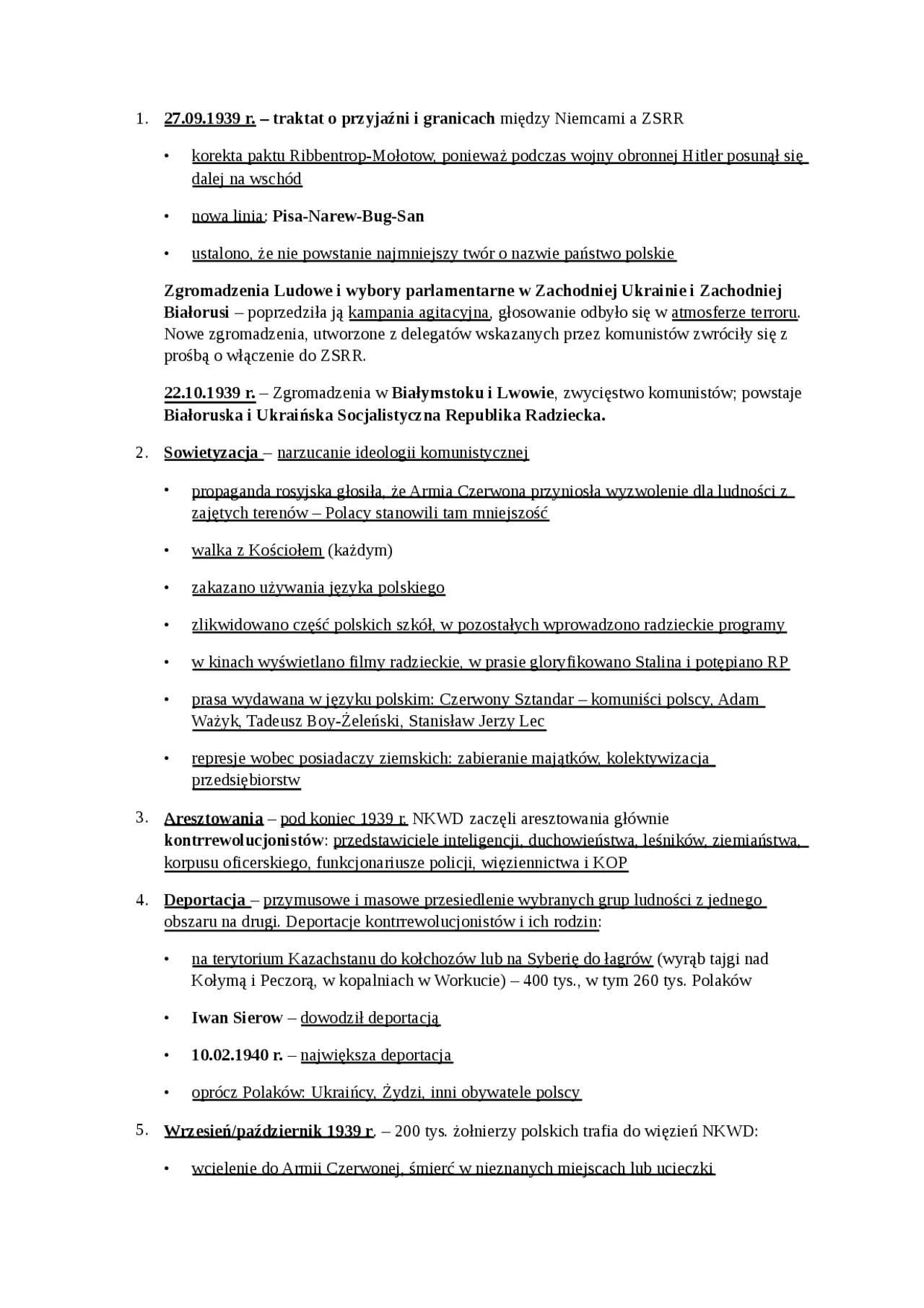 1. 27.09.1939 r. – traktat o przyjaźni i granicach między Niemcami a ZSRR

• korekta paktu Ribbentrop-Mołotow, ponieważ podczas wojny obronnej Hitler posunął się dalej na wschód

• nowa linia: Pisa-Narew-Bug-San

• ustalono, że nie powstanie najmniejszy twór o nazwie państwo polskie

Zgromadzenia Ludowe i wybory parlamentarne w Zachodniej Ukrainie i Zachodniej Białorusi – poprzedziła ją kampania agitacyjna, głosowanie odbyło się w atmosferze terroru. Nowe zgromadzenia, utworzone z delegatów wskazanych przez komunistów zwróciły się z prośbą o włączenie do ZSRR.

22.10.1939 r. – Zgromadzenia w Białymstoku i Lwowie, zwycięstwo komunistów; powstaje Białoruska i Ukraińska Socjalistyczna Republika Radziecka.

2. Sowietyzacja – narzucanie ideologii komunistycznej

• propaganda rosyjska głosiła, że Armia Czerwona przyniosła wyzwolenie dla ludności z zajętych terenów – Polacy stanowili tam mniejszość

• walka z Kościołem (każdym)

• zakazano używania języka polskiego

• zlikwidowano część polskich szkół, w pozostałych wprowadzono radzieckie programy

• w kinach wyświetlano filmy radzieckie, w prasie gloryfikowano Stalina i potępiano RP

• prasa wydawana w języku polskim: Czerwony Sztandar – komuniści polscy, Adam Ważyk, Tadeusz Boy-Żeleński, Stanisław Jerzy Lec

• represje wobec posiadaczy ziemskich: zabieranie majątków, kolektywizacja przedsiębiorstw

3. Aresztowania – pod koniec 1939 r. NKWD zaczęli aresztowania głównie kontrrewolucjonistów: przedstawiciele inteligencji, duchowieństwa, leśników, ziemiaństwa, korpusu oficerskiego, funkcjonariusze policji, więziennictwa i KOP

4. Deportacja – przymusowe i masowe przesiedlenie wybranych grup ludności z jednego obszaru na drugi. Deportacje kontrrewolucjonistów i ich rodzin:

• na terytorium Kazachstanu do kołchozów lub na Syberię do łagrów (wyrąb tajgi nad Kołymą i Peczorą, w kopalniach w Workucie) – 400 tys., w tym 260 tys. Polaków

• Iwan Sierow – dowodził deportacją

• 10.02.1940 r. – największa deportacja

• oprócz Polaków: Ukraińcy, Żydzi, inni obywatele polscy

5. Wrzesień/październik 1939 r. – 200 tys. żołnierzy polskich trafia do więzień NKWD:

• wcielenie do Armii Czerwonej, śmierć w nieznanych miejscach lub ucieczki